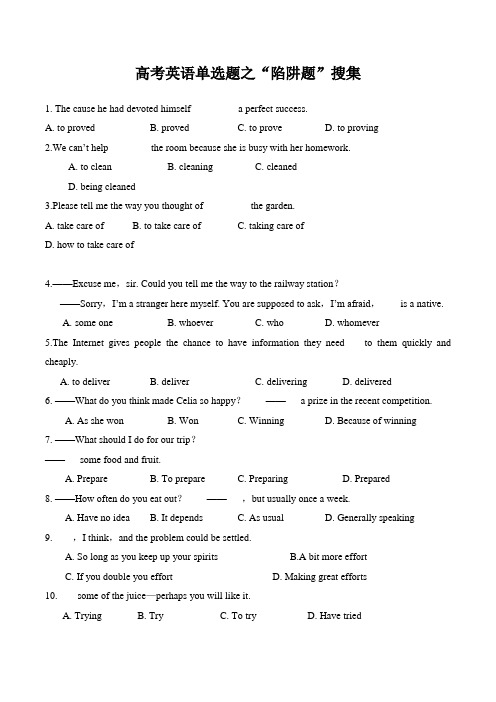 高考英语单选题之“陷阱题”搜集

1. The cause he had devoted himself a perfect success.

A. to proved B. proved C. to prove D. to proving

2.We can't help the room because she is busy with her homework.

A. to clean B. cleaning C. cleaned

D. being cleaned

3.Please tell me the way you thought of the garden.

A. take care of B. to take care of C. taking care of

D. how to take care of

4.——Excuse me，sir. Could you tell me the way to the railway station？

——Sorry，I'm a stranger here myself. You are supposed to ask，I'm afraid， is a native.

A. some one B. whoever C. who D. whomever

5.The Internet gives people the chance to have information they need to them quickly and cheaply.

A. to deliver B. deliver C. delivering D. delivered

6. ——What do you think made Celia so happy？ —— a prize in the recent competition.

A. As she won B. Won C. Winning D. Because of winning

7. ——What should I do for our trip？

—— some food and fruit.

A. Prepare B. To prepare C. Preparing D. Prepared

8. ——How often do you eat out？ —— ，but usually once a week.

A. Have no idea B. It depends C. As usual D. Generally speaking

9. ，I think，and the problem could be settled.

A. So long as you keep up your spirits B.A bit more effort

C. If you double you effort D. Making great efforts

10. some of the juice—perhaps you will like it.

A. Trying B. Try C. To try D. Have tried